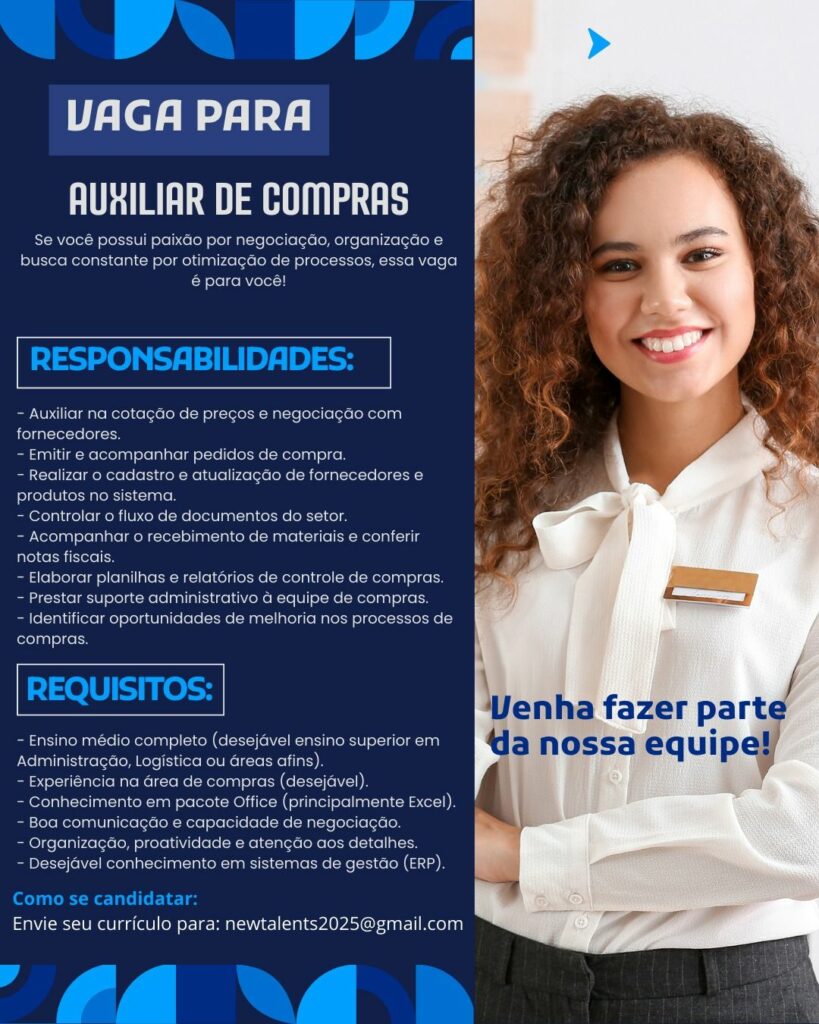 VAGA PARA

AUXILIAR DE COMPRAS

Se você possui paixão por negociação, organização e busca constante por otimização de processos, essa vaga é para você!

RESPONSABILIDADES:

- Auxiliar na cotação de preços e negociação com fornecedores.
- Emitir e acompanhar pedidos de compra.
- Realizar o cadastro e atualização de fornecedores e produtos no sistema.
- Controlar o fluxo de documentos do setor.
- Acompanhar o recebimento de materiais e conferir notas fiscais.
- Elaborar planilhas e relatórios de controle de compras.
- Prestar suporte administrativo à equipe de compras.
- Identificar oportunidades de melhoria nos processos de compras.

REQUISITOS:

- Ensino médio completo (desejável ensino superior em Administração, Logística ou áreas afins).
- Experiência na área de compras (desejável).
- Conhecimento em pacote Office (principalmente Excel).
- Boa comunicação e capacidade de negociação.
- Organização, proatividade e atenção aos detalhes.
- Desejável conhecimento em sistemas de gestão (ERP).

Como se candidatar:
Envie seu currículo para: newtalents2025@gmail.com

Venha fazer parte da nossa equipe!